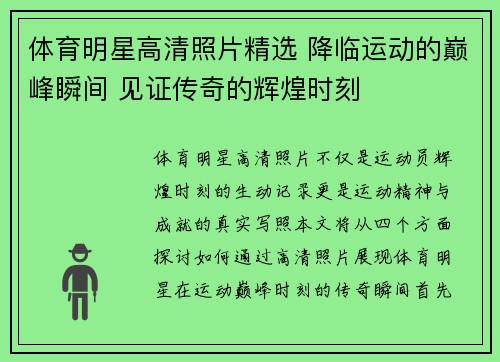 体育明星高清照片精选 降临运动的巅峰瞬间 见证传奇的辉煌时刻

体育明星高清照片不仅是运动员辉煌时刻的生动记录更是运动精神与成就的真实写照本文将从四个方面探讨如何通过高清照片展现体育明星在运动巅峰时刻的传奇瞬间首先